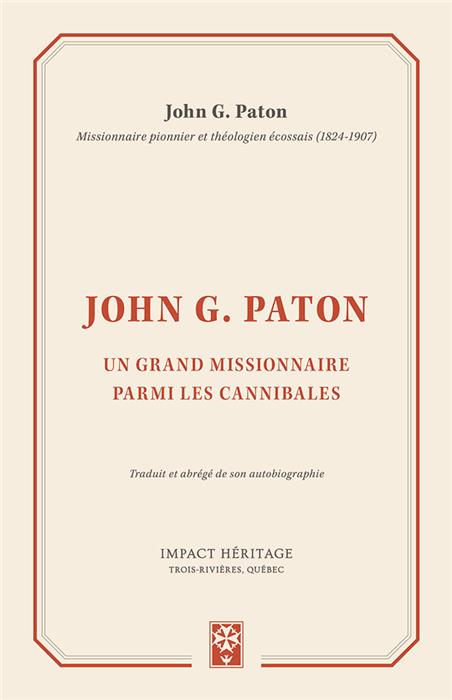 John G. Paton
Missionnaire pionnier et théologien écossais (1824-1907)

JOHN G. PATON

UN GRAND MISSIONNAIRE
PARMI LES CANNIBALES

Traduit et abrégé de son autobiographie

IMPACT HÉRITAGE
TROIS-RIVIÈRES, QUÉBEC